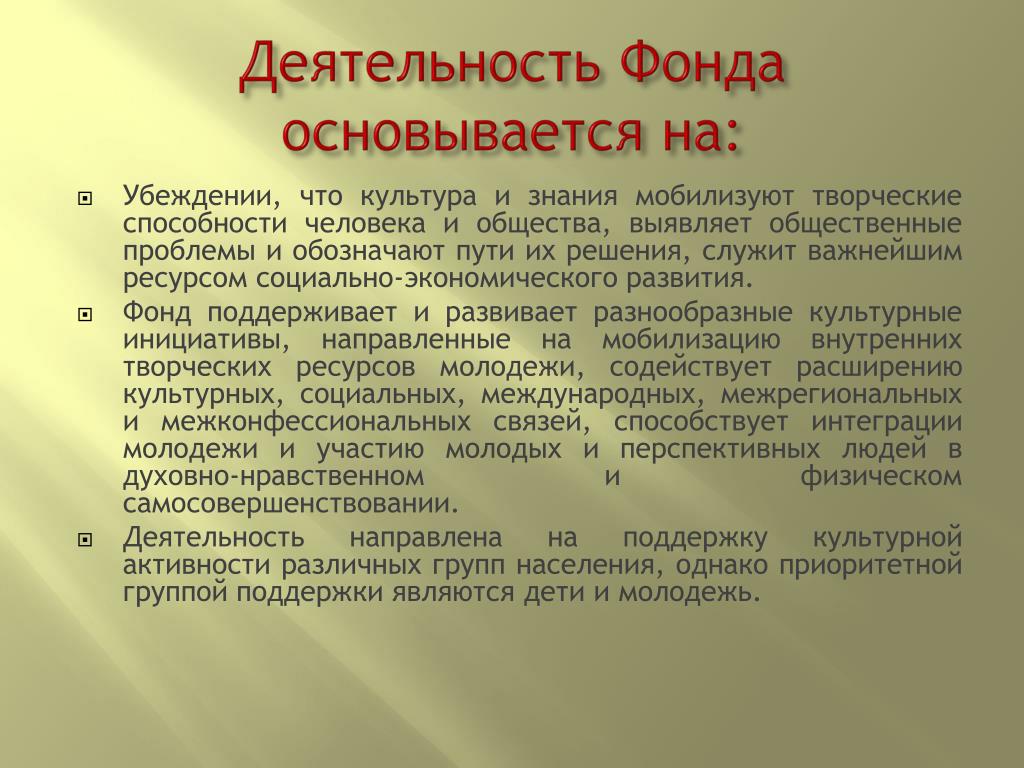 Деятельность Фонда основывается на:

Убеждении, что культура и знания мобилизуют творческие способности человека и общества, выявляет общественные проблемы и обозначают пути их решения, служит важнейшим ресурсом социально-экономического развития.

Фонд поддерживает и развивает разнообразные культурные инициативы, направленные на мобилизацию внутренних творческих ресурсов молодежи, содействует расширению культурных, социальных, международных, межрегиональных и межконфессиональных связей, способствует интеграции молодежи и участию молодых и перспективных людей в духовно-нравственном и физическом самосовершенствовании.

Деятельность направлена на поддержку культурной активности различных групп населения, однако приоритетной группой поддержки являются дети и молодежь.